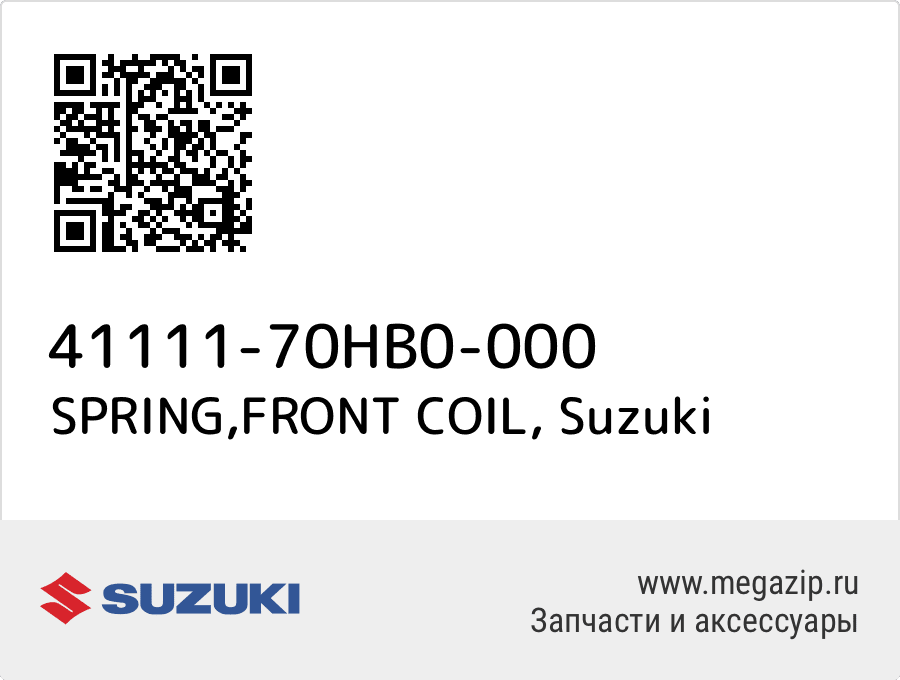 41111-70HB0-000
SPRING,FRONT COIL, Suzuki

SUZUKI

www.megazip.ru
Запчасти и аксессуары